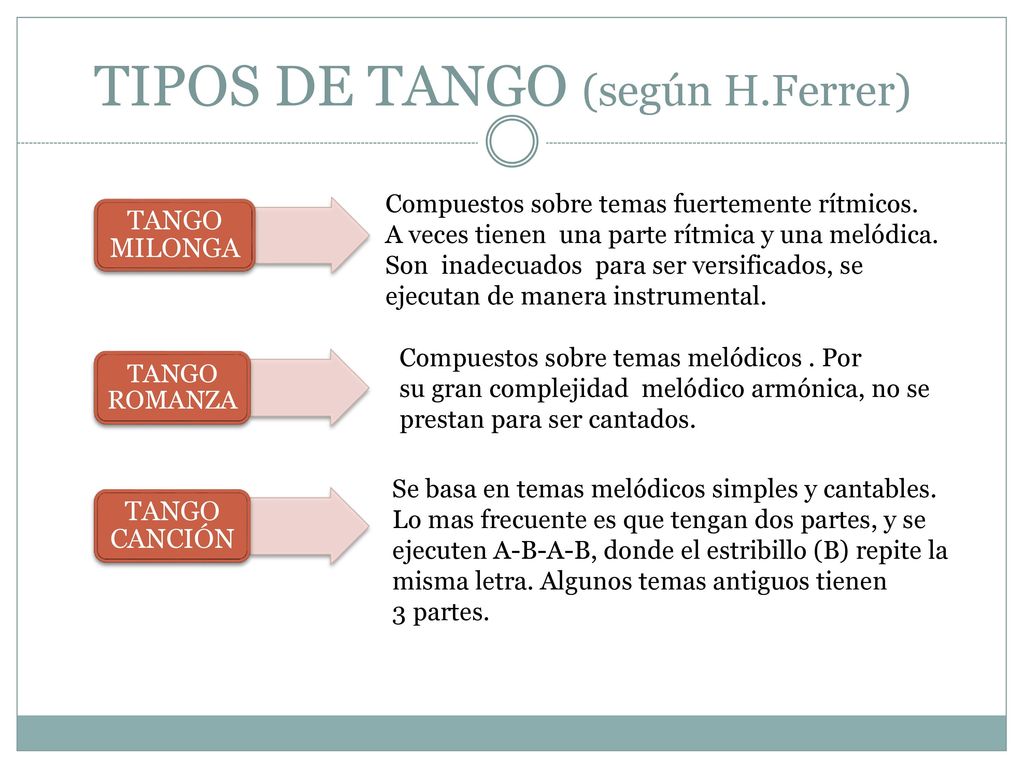 TIPOS DE TANGO (según H.Ferrer)

TANGO MILONGA

Compuestos sobre temas fuertemente rítmicos. A veces tienen una parte rítmica y una melódica. Son inadecuados para ser versificados, se ejecutan de manera instrumental.

TANGO ROMANZA

Compuestos sobre temas melódicos . Por su gran complejidad melódico armónica, no se prestan para ser cantados.

TANGO CANCIÓN

Se basa en temas melódicos simples y cantables. Lo mas frecuente es que tengan dos partes, y se ejecuten A-B-A-B, donde el estribillo (B) repite la misma letra. Algunos temas antiguos tienen 3 partes.